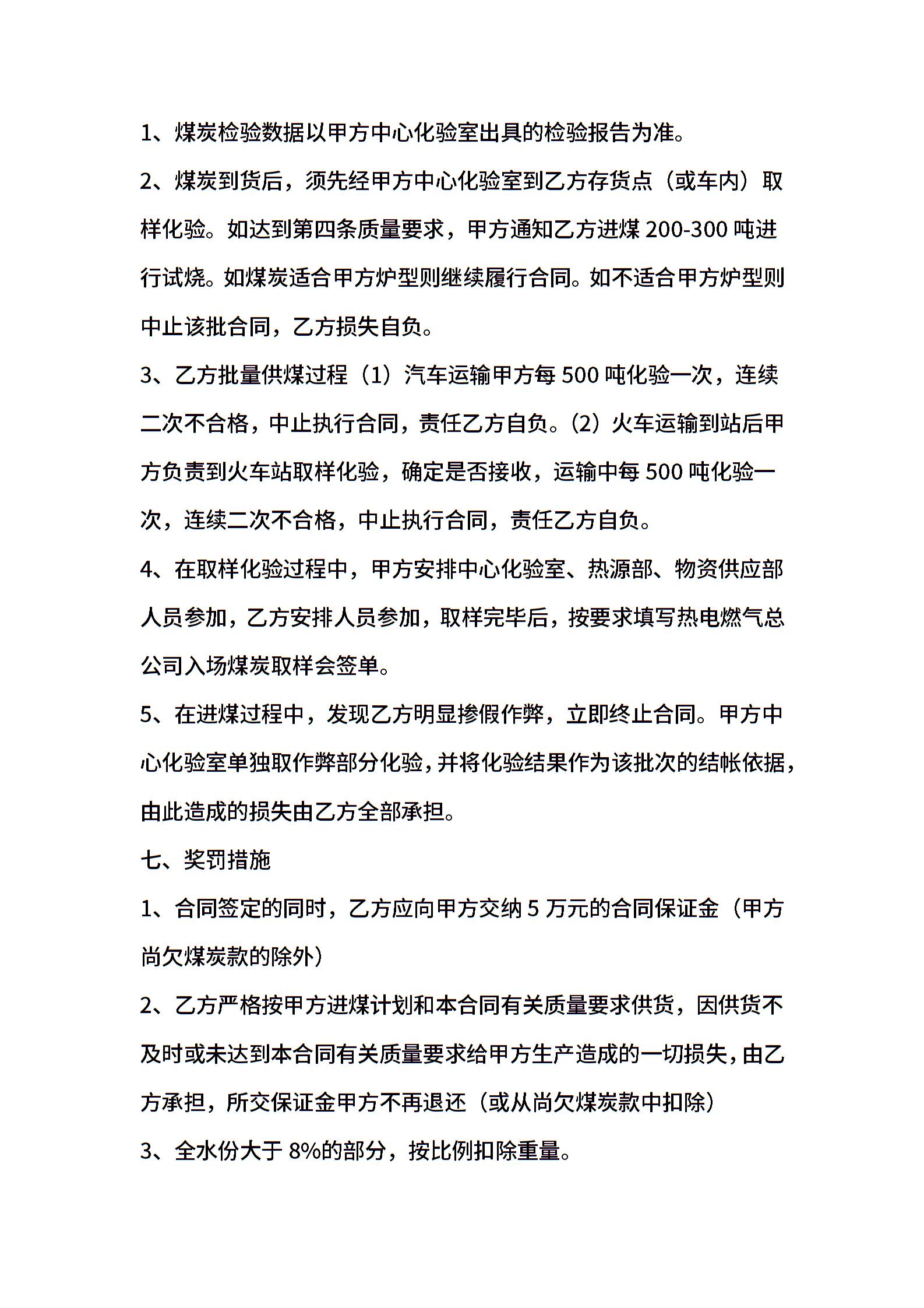 1、煤炭检验数据以甲方中心化验室出具的检验报告为准。

2、煤炭到货后，须先经甲方中心化验室到乙方存货点（或车内）取样化验。如达到第四条质量要求，甲方通知乙方进煤 200-300 吨进行试烧。如煤炭适合甲方炉型则继续履行合同。如不适合甲方炉型则中止该批合同，乙方损失自负。

3、乙方批量供煤过程（1）汽车运输甲方每 500 吨化验一次，连续二次不合格，中止执行合同，责任乙方自负。（2）火车运输到站后甲方负责到火车站取样化验，确定是否接收，运输中每 500 吨化验一次，连续二次不合格，中止执行合同，责任乙方自负。

4、在取样化验过程中，甲方安排中心化验室、热源部、物资供应部人员参加，乙方安排人员参加，取样完毕后，按要求填写热电燃气总公司入场煤炭取样会签单。

5、在进煤过程中，发现乙方明显掺假作弊，立即终止合同。甲方中心化验室单独取作弊部分化验，并将化验结果作为该批次的结帐依据，由此造成的损失由乙方全部承担。

七、奖罚措施

1、合同签定的同时，乙方应向甲方交纳 5 万元的合同保证金（甲方尚欠煤炭款的除外）

2、乙方严格按甲方进煤计划和本合同有关质量要求供货，因供货不及时或未达到本合同有关质量要求给甲方生产造成的一切损失，由乙方承担，所交保证金甲方不再退还（或从尚欠煤炭款中扣除）

3、全水份大于 8%的部分，按比例扣除重量。